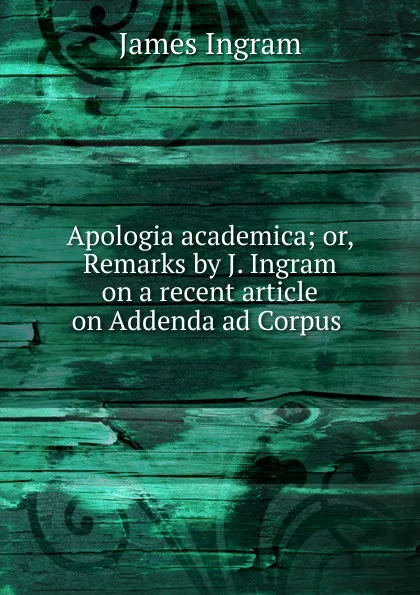 James Ingram

Apologia academica; or, Remarks by J. Ingram on a recent article on Addenda ad Corpus